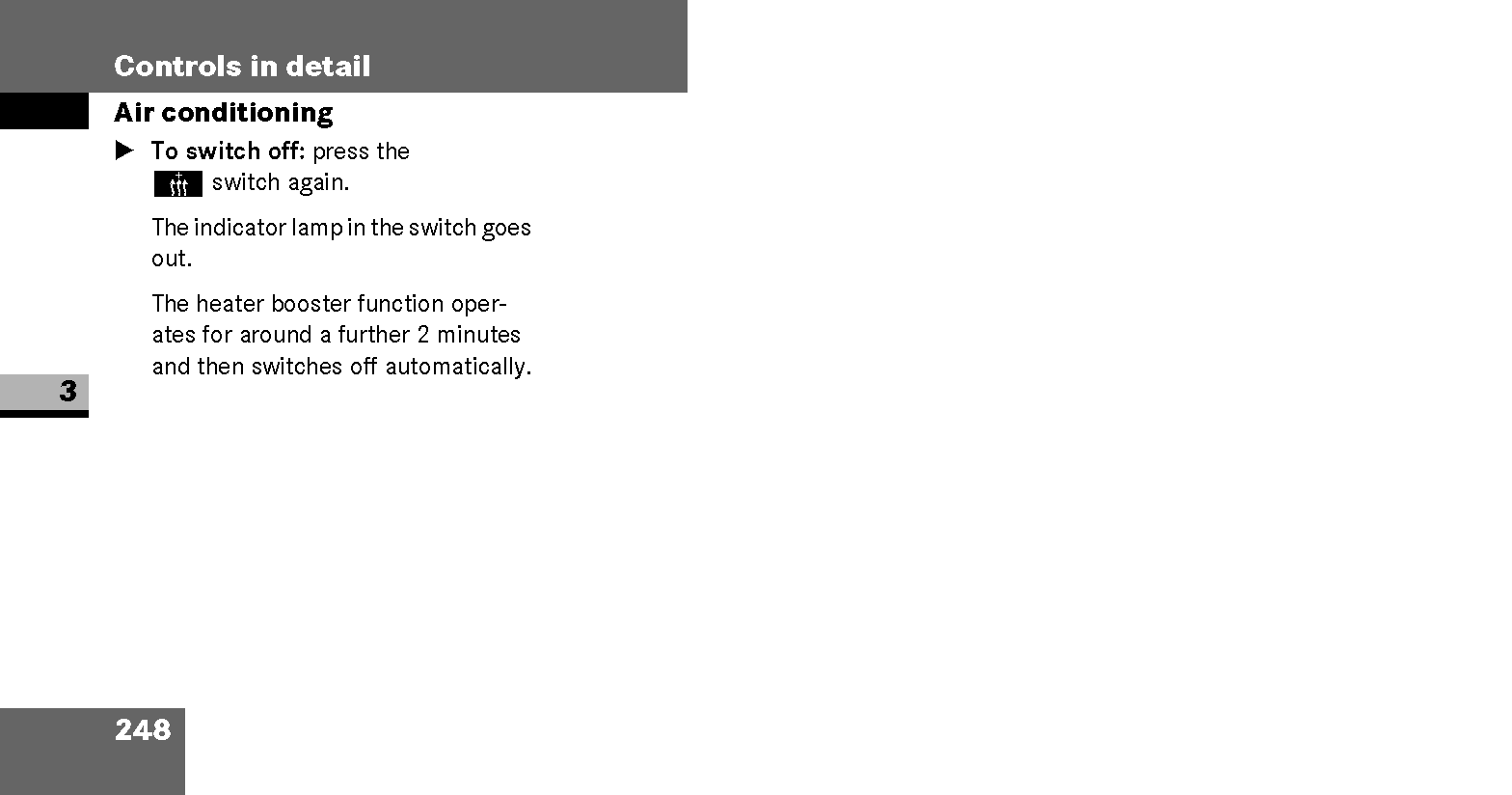 Controls in detail

Air conditioning

▶ To switch off: press the switch again.

The indicator lamp in the switch goes out.

The heater booster function operates for around a further 2 minutes and then switches off automatically.

3

248